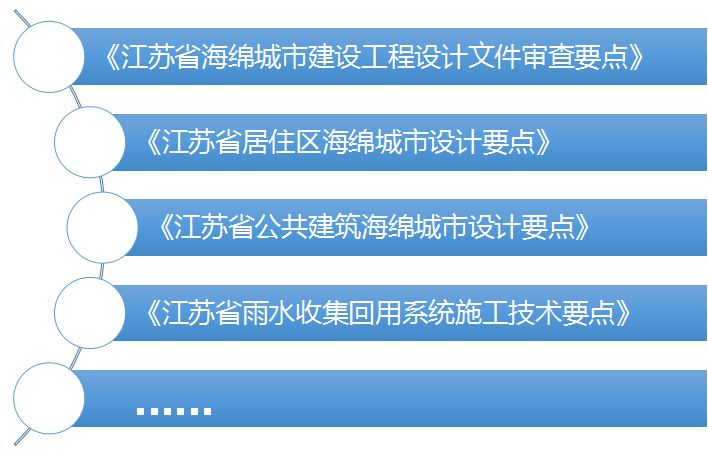 《江苏省海绵城市建设工程设计文件审查要点》

《江苏省居住区海绵城市设计要点》

《江苏省公共建筑海绵城市设计要点》

《江苏省雨水收集回用系统施工技术要点》

......